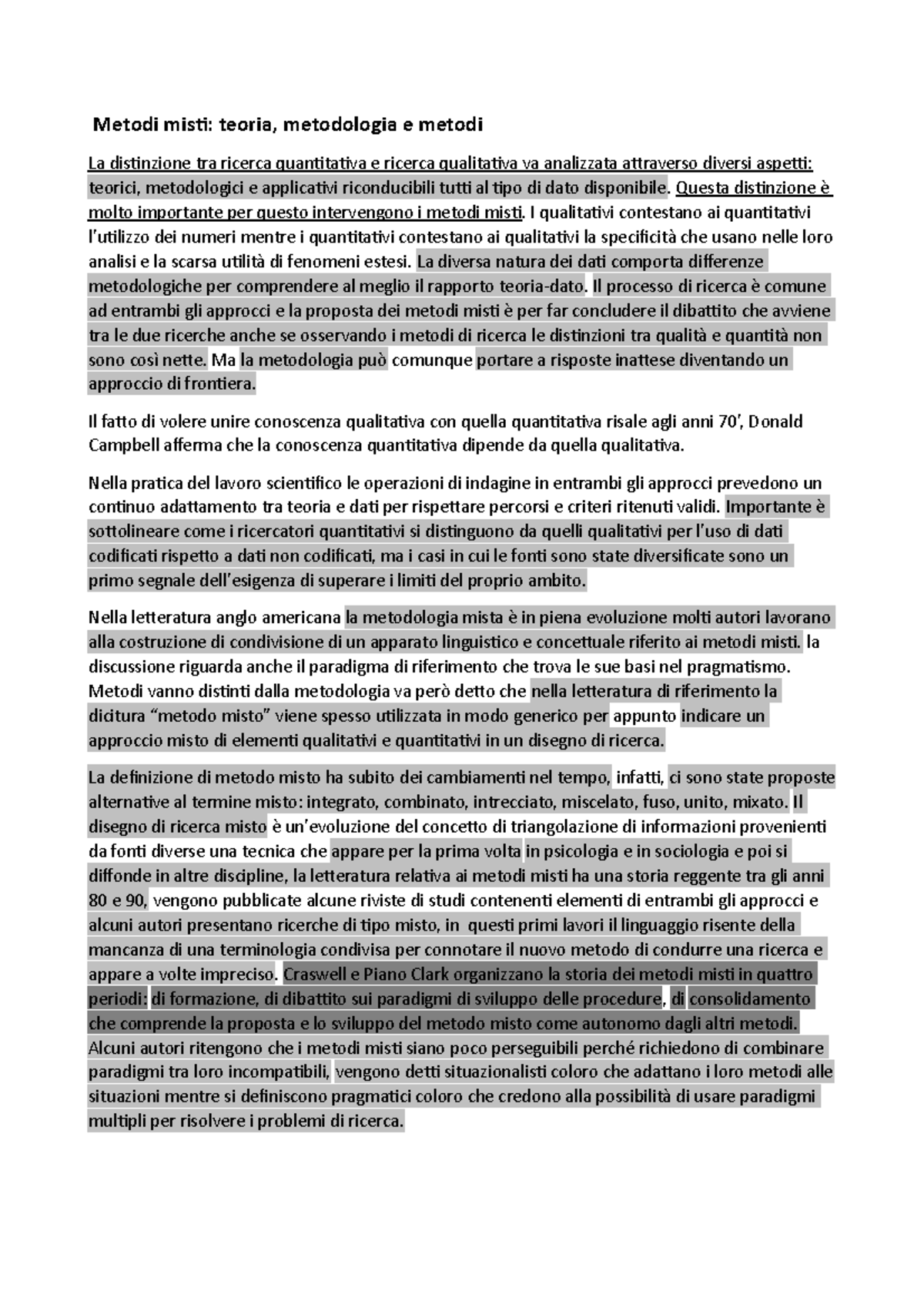 Metodi misti: teoria, metodologia e metodi

La distinzione tra ricerca quantitativa e ricerca qualitativa va analizzata attraverso diversi aspetti: teorici, metodologici e applicativi riconducibili tutti al tipo di dato disponibile. Questa distinzione è molto importante per questo intervengono i metodi misti. I qualitativi contestano ai quantitativi l'utilizzo dei numeri mentre i quantitativi contestano ai qualitativi la specificità che usano nelle loro analisi e la scarsa utilità di fenomeni estesi. La diversa natura dei dati comporta differenze metodologiche per comprendere al meglio il rapporto teoria-dato. Il processo di ricerca è comune ad entrambi gli approcci e la proposta dei metodi misti è per far concludere il dibattito che avviene tra le due ricerche anche se osservando i metodi di ricerca le distinzioni tra qualità e quantità non sono così nette. Ma la metodologia può comunque portare a risposte inattese diventando un approccio di frontiera.

Il fatto di volere unire conoscenza qualitativa con quella quantitativa risale agli anni 70', Donald Campbell afferma che la conoscenza quantitativa dipende da quella qualitativa.

Nella pratica del lavoro scientifico le operazioni di indagine in entrambi gli approcci prevedono un continuo adattamento tra teoria e dati per rispettare percorsi e criteri ritenuti validi. Importante è sottolineare come i ricercatori quantitativi si distinguono da quelli qualitativi per l'uso di dati codificati rispetto a dati non codificati, ma i casi in cui le fonti sono state diversificate sono un primo segnale dell'esigenza di superare i limiti del proprio ambito.

Nella letteratura anglo americana la metodologia mista è in piena evoluzione molti autori lavorano alla costruzione di condivisione di un apparato linguistico e concettuale riferito ai metodi misti. la discussione riguarda anche il paradigma di riferimento che trova le sue basi nel pragmatismo. Metodi vanno distinti dalla metodologia va però detto che nella letteratura di riferimento la dicitura "metodo misto" viene spesso utilizzata in modo generico per appunto indicare un approccio misto di elementi qualitativi e quantitativi in un disegno di ricerca.

La definizione di metodo misto ha subito dei cambiamenti nel tempo, infatti, ci sono state proposte alternative al termine misto: integrato, combinato, intrecciato, miscelato, fuso, unito, mixato. Il disegno di ricerca misto è un'evoluzione del concetto di triangolazione di informazioni provenienti da fonti diverse una tecnica che appare per la prima volta in psicologia e in sociologia e poi si diffonde in altre discipline, la letteratura relativa ai metodi misti ha una storia reggente tra gli anni 80 e 90, vengono pubblicate alcune riviste di studi contenenti elementi di entrambi gli approcci e alcuni autori presentano ricerche di tipo misto, in questi primi lavori il linguaggio risente della mancanza di una terminologia condivisa per connotare il nuovo metodo di condurre una ricerca e appare a volte impreciso. Craswell e Piano Clark organizzano la storia dei metodi misti in quattro periodi: di formazione, di dibattito sui paradigmi di sviluppo delle procedure, di consolidamento che comprende la proposta e lo sviluppo del metodo misto come autonomo dagli altri metodi. Alcuni autori ritengono che i metodi misti siano poco perseguibili perché richiedono di combinare paradigmi tra loro incompatibili, vengono detti situazionalisti coloro che adattano i loro metodi alle situazioni mentre si definiscono pragmatici coloro che credono alla possibilità di usare paradigmi multipli per risolvere i problemi di ricerca.